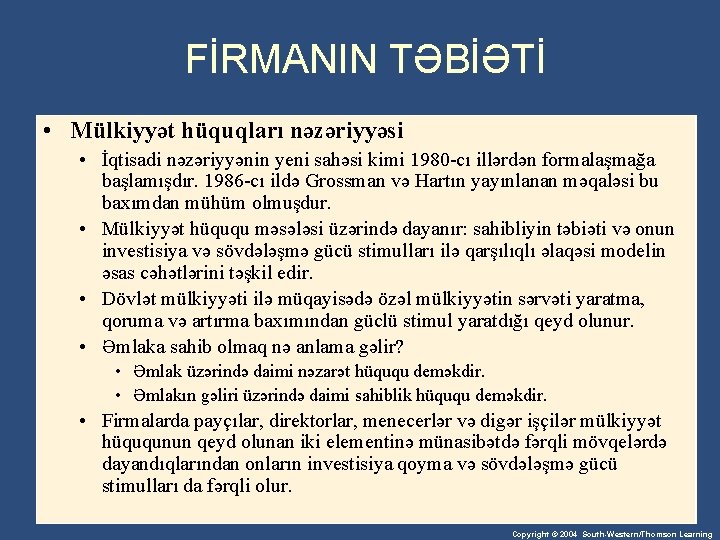 FİRMANIN TƏBİƏTİ

• Mülkiyyət hüquqları nəzəriyyəsi
  • İqtisadi nəzəriyyənin yeni sahəsi kimi 1980-cı illərdən formalaşmağa başlamışdır. 1986-cı ildə Grossman və Hartın yayınlanan məqaləsi bu baxımdan mühüm olmuşdur.
  • Mülkiyyət hüququ məsələsi üzərində dayanır: sahibliyin təbiəti və onun investisiya və sövdələşmə gücü stimulları ilə qarşılıqlı əlaqəsi modelin əsas cəhətlərini təşkil edir.
  • Dövlət mülkiyyəti ilə müqayisədə özəl mülkiyyətin sərvəti yaratma, qoruma və artırma baxımından güclü stimul yaratdığı qeyd olunur.
  • Əmlaka sahib olmaq nə anlama gəlir?
    • Əmlak üzərində daimi nəzarət hüququ deməkdir.
    • Əmlakın gəliri üzərində daimi sahiblik hüququ deməkdir.
  • Firmalarda payçılar, direktorlar, menecerlər və digər işçilər mülkiyyət hüququnun qeyd olunan iki elementinə münasibətdə fərqli mövqelərdə dayandıqlarından onların investisiya qoyma və sövdələşmə gücü stimulları da fərqli olur.

Copyright © 2004 South-Western/Thomson Learning